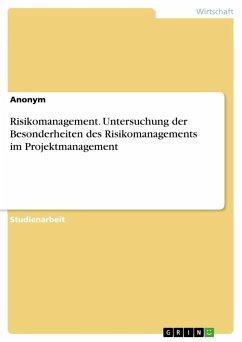 Wirtschaft

Anonym

Risikomanagement. Untersuchung der Besonderheiten des Risikomanagements im Projektmanagement

Studienarbeit

GRIN